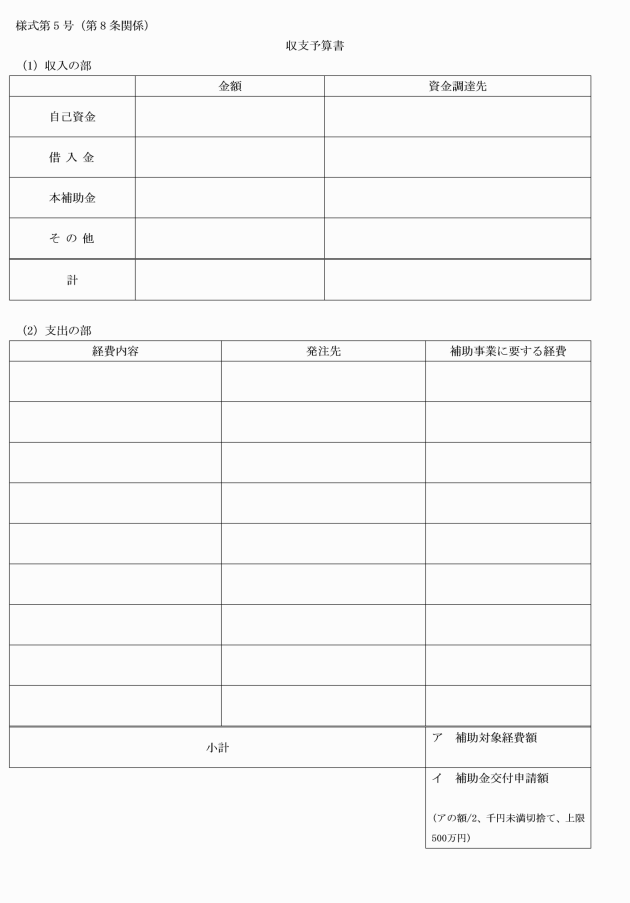 様式第５号（第８条関係）

収支予算書

(1) 収入の部

| | 金額 | 資金調達先 |
|---|---|---|
| 自己資金 | | |
| 借 入 金 | | |
| 本補助金 | | |
| そ の 他 | | |
| 計 | | |

(2) 支出の部

| 経費内容 | 発注先 | 補助事業に要する経費 |
|---|---|---|
| | | |
| | | |
| | | |
| | | |
| | | |
| | | |
| | | |
| | | |
| | | |
| 小計 | | ア 補助対象経費額 |
| | | イ 補助金交付申請額 （アの額/2、千円未満切捨て、上限500万円） |